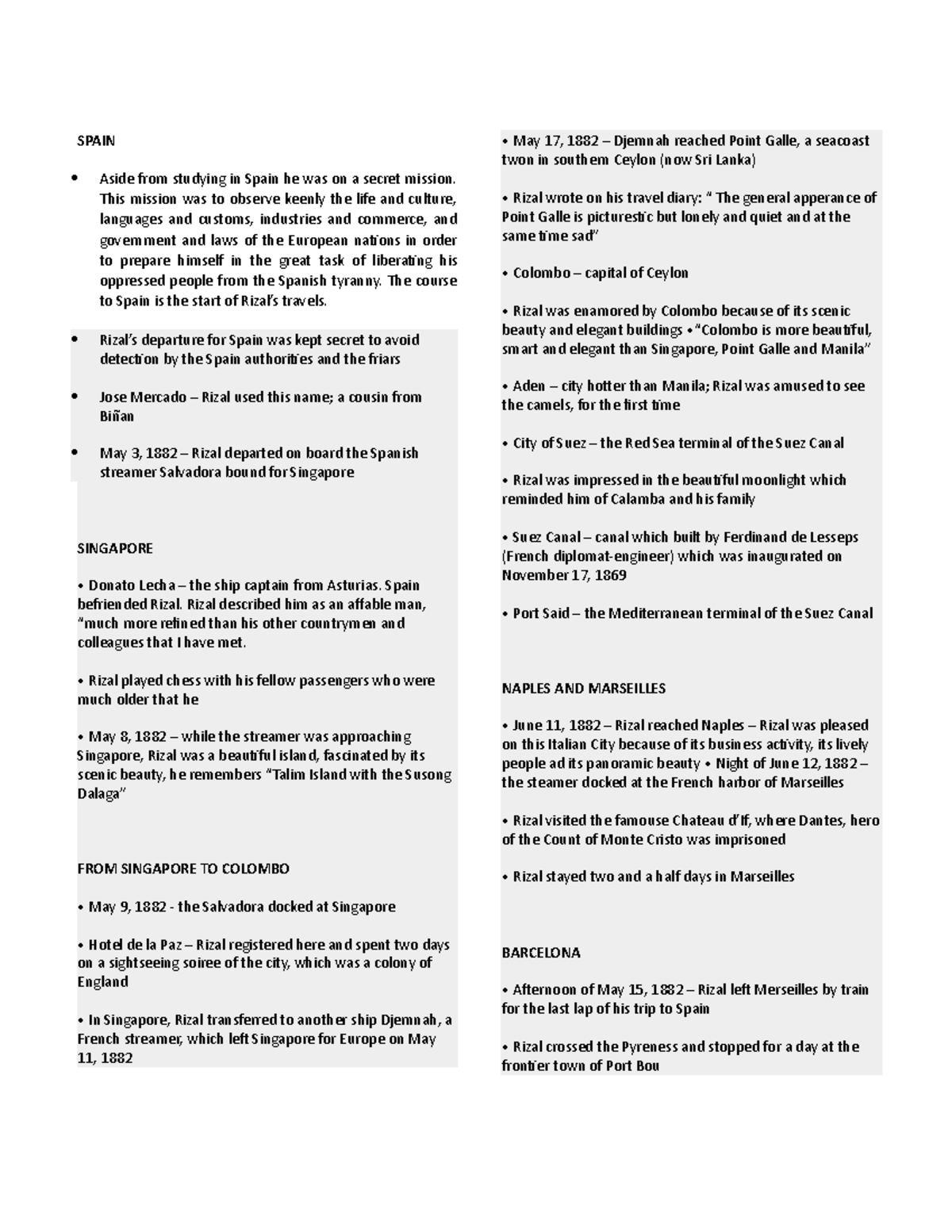 SPAIN

• Aside from studying in Spain he was on a secret mission. This mission was to observe keenly the life and culture, languages and customs, industries and commerce, and government and laws of the European nations in order to prepare himself in the great task of liberating his oppressed people from the Spanish tyranny. The course to Spain is the start of Rizal's travels.

• Rizal's departure for Spain was kept secret to avoid detection by the Spain authorities and the friars

• Jose Mercado – Rizal used this name; a cousin from Biñan

• May 3, 1882 – Rizal departed on board the Spanish streamer Salvadora bound for Singapore

SINGAPORE

• Donato Lecha – the ship captain from Asturias. Spain befriended Rizal. Rizal described him as an affable man, "much more refined than his other countrymen and colleagues that I have met.

• Rizal played chess with his fellow passengers who were much older that he

• May 8, 1882 – while the streamer was approaching Singapore, Rizal was a beautiful island, fascinated by its scenic beauty, he remembers "Talim Island with the Susong Dalaga"

FROM SINGAPORE TO COLOMBO

• May 9, 1882 - the Salvadora docked at Singapore

• Hotel de la Paz – Rizal registered here and spent two days on a sightseeing soiree of the city, which was a colony of England

• In Singapore, Rizal transferred to another ship Djemnah, a French streamer, which left Singapore for Europe on May 11, 1882

• May 17, 1882 – Djemnah reached Point Galle, a seacoast twon in southern Ceylon (now Sri Lanka)

• Rizal wrote on his travel diary: " The general apperance of Point Galle is picturestic but lonely and quiet and at the same time sad"

• Colombo – capital of Ceylon

• Rizal was enamored by Colombo because of its scenic beauty and elegant buildings • "Colombo is more beautiful, smart and elegant than Singapore, Point Galle and Manila"

• Aden – city hotter than Manila; Rizal was amused to see the camels, for the first time

• City of Suez – the Red Sea terminal of the Suez Canal

• Rizal was impressed in the beautiful moonlight which reminded him of Calamba and his family

• Suez Canal – canal which built by Ferdinand de Lesseps (French diplomat-engineer) which was inaugurated on November 17, 1869

• Port Said – the Mediterranean terminal of the Suez Canal

NAPLES AND MARSEILLES

• June 11, 1882 – Rizal reached Naples – Rizal was pleased on this Italian City because of its business activity, its lively people ad its panoramic beauty • Night of June 12, 1882 – the steamer docked at the French harbor of Marseilles

• Rizal visited the famouse Chateau d'If, where Dantes, hero of the Count of Monte Cristo was imprisoned

• Rizal stayed two and a half days in Marseilles

BARCELONA

• Afternoon of May 15, 1882 – Rizal left Merseilles by train for the last lap of his trip to Spain

• Rizal crossed the Pyreness and stopped for a day at the frontier town of Port Bou